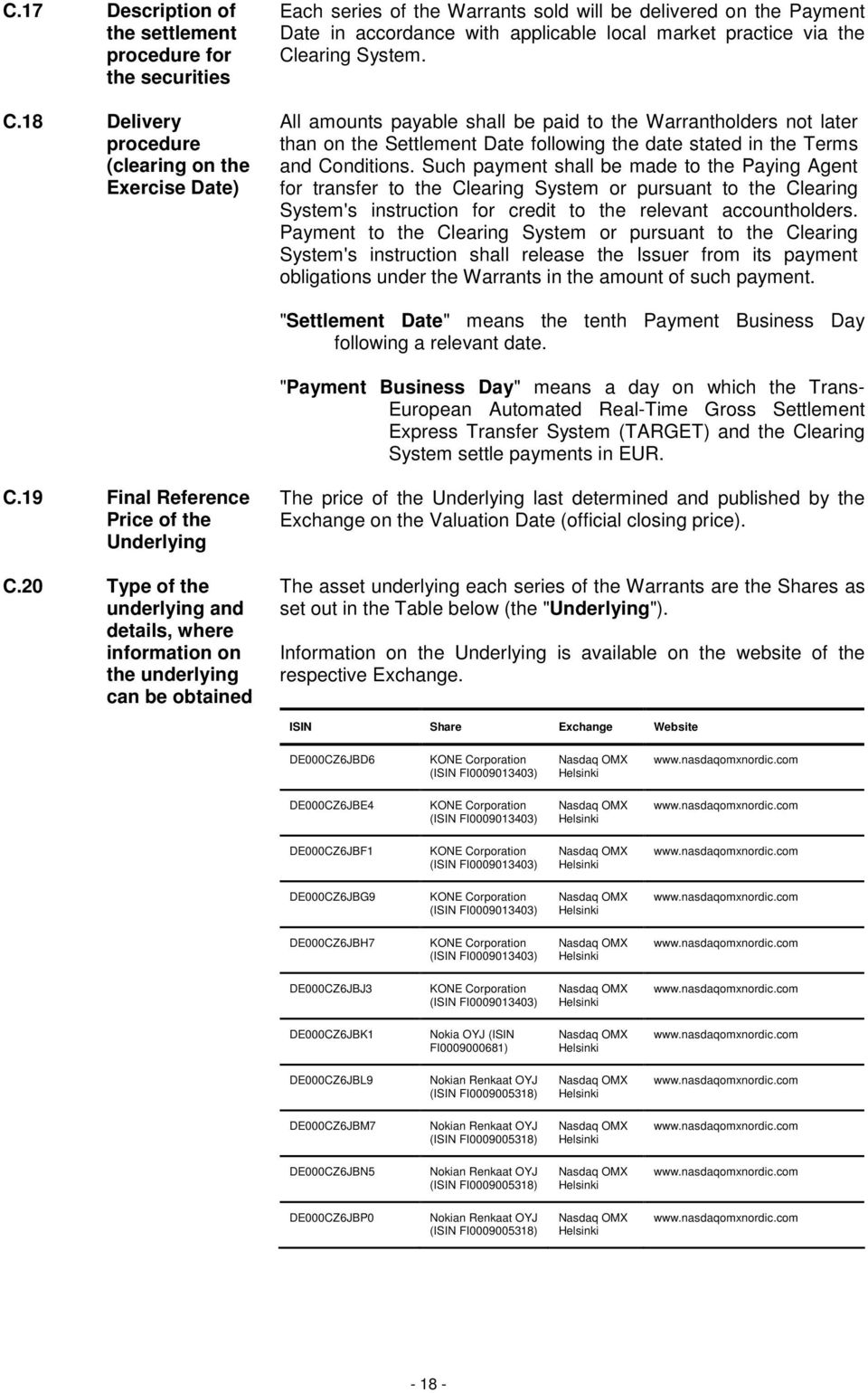 C.17 Description of the settlement procedure for the securities

Each series of the Warrants sold will be delivered on the Payment Date in accordance with applicable local market practice via the Clearing System.

C.18 Delivery procedure (clearing on the Exercise Date)

All amounts payable shall be paid to the Warrantholders not later than on the Settlement Date following the date stated in the Terms and Conditions. Such payment shall be made to the Paying Agent for transfer to the Clearing System or pursuant to the Clearing System's instruction for credit to the relevant accountholders. Payment to the Clearing System or pursuant to the Clearing System's instruction shall release the Issuer from its payment obligations under the Warrants in the amount of such payment.

"Settlement Date" means the tenth Payment Business Day following a relevant date.

"Payment Business Day" means a day on which the Trans-European Automated Real-Time Gross Settlement Express Transfer System (TARGET) and the Clearing System settle payments in EUR.

C.19 Final Reference Price of the Underlying

The price of the Underlying last determined and published by the Exchange on the Valuation Date (official closing price).

C.20 Type of the underlying and details, where information on the underlying can be obtained

The asset underlying each series of the Warrants are the Shares as set out in the Table below (the "Underlying").

Information on the Underlying is available on the website of the respective Exchange.

| ISIN | Share | Exchange | Website |
|---|---|---|---|
| DE000CZ6JBD6 | KONE Corporation (ISIN FI0009013403) | Nasdaq OMX Helsinki | www.nasdaqomxnordic.com |
| DE000CZ6JBE4 | KONE Corporation (ISIN FI0009013403) | Nasdaq OMX Helsinki | www.nasdaqomxnordic.com |
| DE000CZ6JBF1 | KONE Corporation (ISIN FI0009013403) | Nasdaq OMX Helsinki | www.nasdaqomxnordic.com |
| DE000CZ6JBG9 | KONE Corporation (ISIN FI0009013403) | Nasdaq OMX Helsinki | www.nasdaqomxnordic.com |
| DE000CZ6JBH7 | KONE Corporation (ISIN FI0009013403) | Nasdaq OMX Helsinki | www.nasdaqomxnordic.com |
| DE000CZ6JBJ3 | KONE Corporation (ISIN FI0009013403) | Nasdaq OMX Helsinki | www.nasdaqomxnordic.com |
| DE000CZ6JBK1 | Nokia OYJ (ISIN FI0009000681) | Nasdaq OMX Helsinki | www.nasdaqomxnordic.com |
| DE000CZ6JBL9 | Nokian Renkaat OYJ (ISIN FI0009005318) | Nasdaq OMX Helsinki | www.nasdaqomxnordic.com |
| DE000CZ6JBM7 | Nokian Renkaat OYJ (ISIN FI0009005318) | Nasdaq OMX Helsinki | www.nasdaqomxnordic.com |
| DE000CZ6JBN5 | Nokian Renkaat OYJ (ISIN FI0009005318) | Nasdaq OMX Helsinki | www.nasdaqomxnordic.com |
| DE000CZ6JBP0 | Nokian Renkaat OYJ (ISIN FI0009005318) | Nasdaq OMX Helsinki | www.nasdaqomxnordic.com |

- 18 -